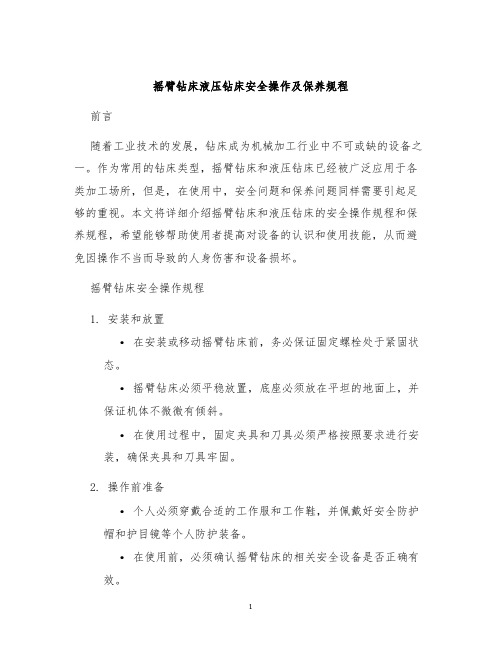 摇臂钻床液压钻床安全操作及保养规程

前言

随着工业技术的发展，钻床成为机械加工行业中不可或缺的设备之一。作为常用的钻床类型，摇臂钻床和液压钻床已经被广泛应用于各类加工场所，但是，在使用中，安全问题和保养问题同样需要引起足够的重视。本文将详细介绍摇臂钻床和液压钻床的安全操作规程和保养规程，希望能够帮助使用者提高对设备的认识和使用技能，从而避免因操作不当而导致的人身伤害和设备损坏。

摇臂钻床安全操作规程

1. 安装和放置

• 在安装或移动摇臂钻床前，务必保证固定螺栓处于紧固状态。

• 摇臂钻床必须平稳放置，底座必须放在平坦的地面上，并保证机体不微微有倾斜。

• 在使用过程中，固定夹具和刀具必须严格按照要求进行安装，确保夹具和刀具牢固。

2. 操作前准备

• 个人必须穿戴合适的工作服和工作鞋，并佩戴好安全防护帽和护目镜等个人防护装备。

• 在使用前，必须确认摇臂钻床的相关安全设备是否正确有效。

1